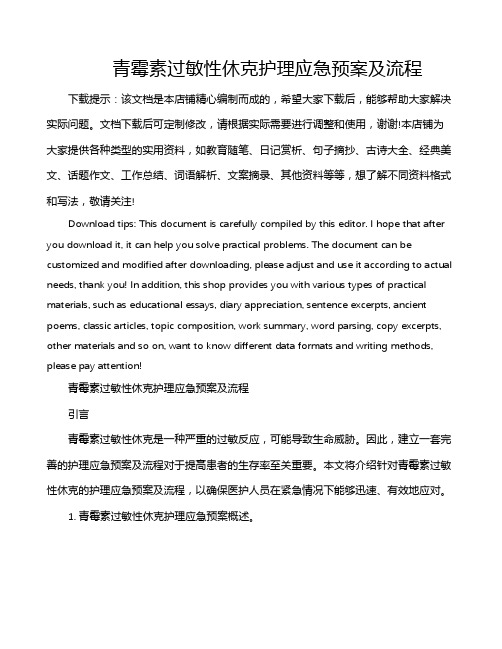 青霉素过敏性休克护理应急预案及流程

下载提示：该文档是本店铺精心编制而成的，希望大家下载后，能够帮助大家解决实际问题。文档下载后可定制修改，请根据实际需要进行调整和使用，谢谢!本店铺为大家提供各种类型的实用资料，如教育随笔、日记赏析、句子摘抄、古诗大全、经典美文、话题作文、工作总结、词语解析、文案摘录、其他资料等等，想了解不同资料格式和写法，敬请关注!

Download tips: This document is carefully compiled by this editor. I hope that after you download it, it can help you solve practical problems. The document can be customized and modified after downloading, please adjust and use it according to actual needs, thank you! In addition, this shop provides you with various types of practical materials, such as educational essays, diary appreciation, sentence excerpts, ancient poems, classic articles, topic composition, work summary, word parsing, copy excerpts, other materials and so on, want to know different data formats and writing methods, please pay attention!

青霉素过敏性休克护理应急预案及流程

引言

青霉素过敏性休克是一种严重的过敏反应，可能导致生命威胁。因此，建立一套完善的护理应急预案及流程对于提高患者的生存率至关重要。本文将介绍针对青霉素过敏性休克的护理应急预案及流程，以确保医护人员在紧急情况下能够迅速、有效地应对。

1. 青霉素过敏性休克护理应急预案概述。